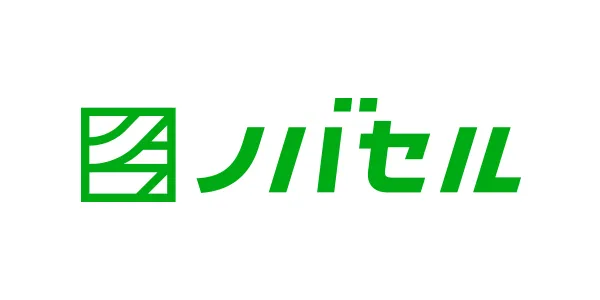 ノバセル